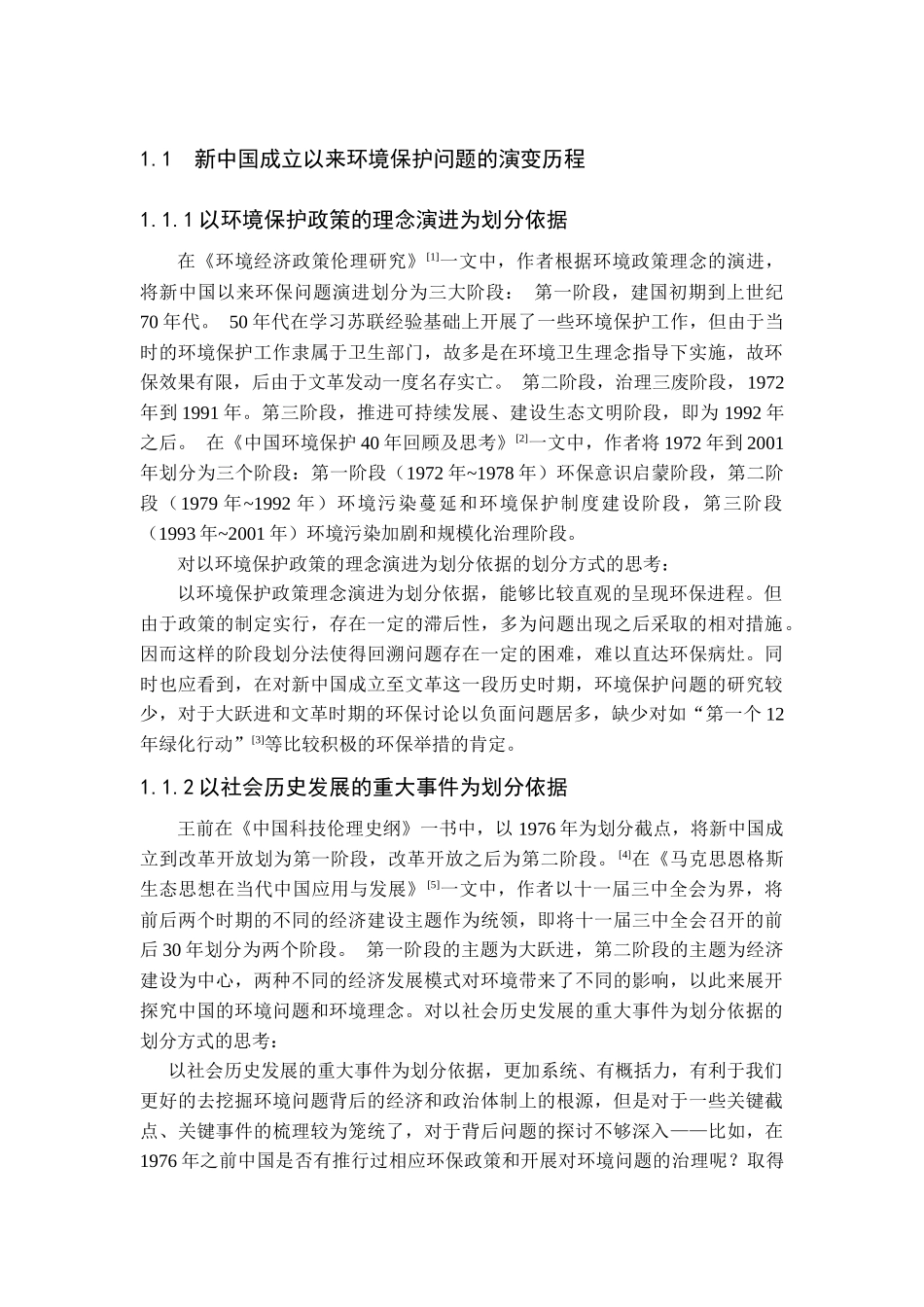 1.1 新中国成立以来环境保护问题的演变历程

1.1.1 以环境保护政策的理念演进为划分依据

在《环境经济政策伦理研究》[1]一文中，作者根据环境政策理念的演进，将新中国以来环保问题演进划分为三大阶段： 第一阶段，建国初期到上世纪70年代。 50年代在学习苏联经验基础上开展了一些环境保护工作，但由于当时的环境保护工作隶属于卫生部门，故多是在环境卫生理念指导下实施，故环保效果有限，后由于文革发动一度名存实亡。 第二阶段，治理三废阶段，1972年到1991年。第三阶段，推进可持续发展、建设生态文明阶段，即为1992年之后。 在《中国环境保护40年回顾及思考》[2]一文中，作者将1972年到2001年划分为三个阶段：第一阶段（1972年~1978年）环保意识启蒙阶段，第二阶段（1979年~1992年）环境污染蔓延和环境保护制度建设阶段，第三阶段（1993年~2001年）环境污染加剧和规模化治理阶段。

对以环境保护政策的理念演进为划分依据的划分方式的思考：

以环境保护政策理念演进为划分依据，能够比较直观的呈现环保进程。但由于政策的制定实行，存在一定的滞后性，多为问题出现之后采取的相对措施。因而这样的阶段划分法使得回溯问题存在一定的困难，难以直达环保病灶。同时也应看到，在对新中国成立至文革这一段历史时期，环境保护问题的研究较少，对于大跃进和文革时期的环保讨论以负面问题居多，缺少对如“第一个12年绿化行动”[3]等比较积极的环保举措的肯定。

1.1.2 以社会历史发展的重大事件为划分依据

王前在《中国科技伦理史纲》一书中，以1976年为划分截点，将新中国成立到改革开放划为第一阶段，改革开放之后为第二阶段。[4]在《马克思恩格斯生态思想在当代中国应用与发展》[5]一文中，作者以十一届三中全会为界，将前后两个时期的不同的经济建设主题作为统领，即将十一届三中全会召开的前后30年划分为两个阶段。 第一阶段的主题为大跃进，第二阶段的主题为经济建设为中心，两种不同的经济发展模式对环境带来了不同的影响，以此来展开探究中国的环境问题和环境理念。对以社会历史发展的重大事件为划分依据的划分方式的思考：

以社会历史发展的重大事件为划分依据，更加系统、有概括力，有利于我们更好的去挖掘环境问题背后的经济和政治体制上的根源，但是对于一些关键截点、关键事件的梳理较为笼统了，对于背后问题的探讨不够深入——比如，在1976年之前中国是否有推行过相应环保政策和开展对环境问题的治理呢？取得